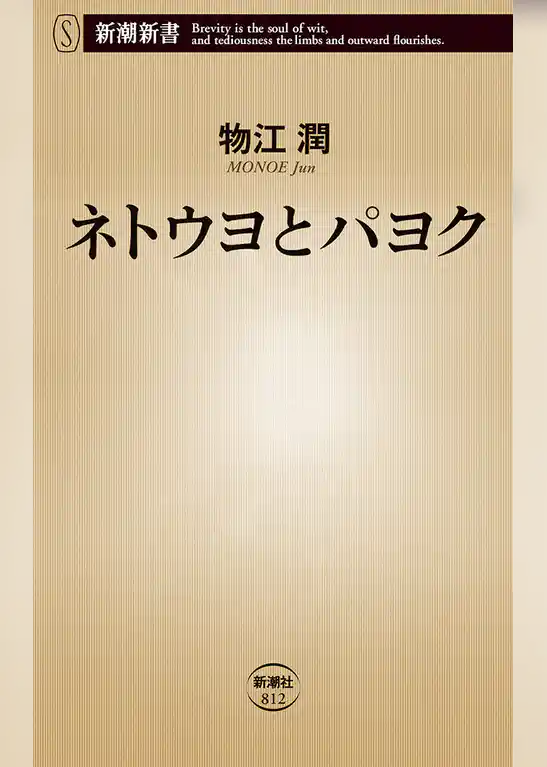 S 新潮新書 Brevity is the soul of wit, and tediousness the limbs and outward flourishes.

物江 潤
MONOE Jun

ネトウヨとパヨク

新潮社
812